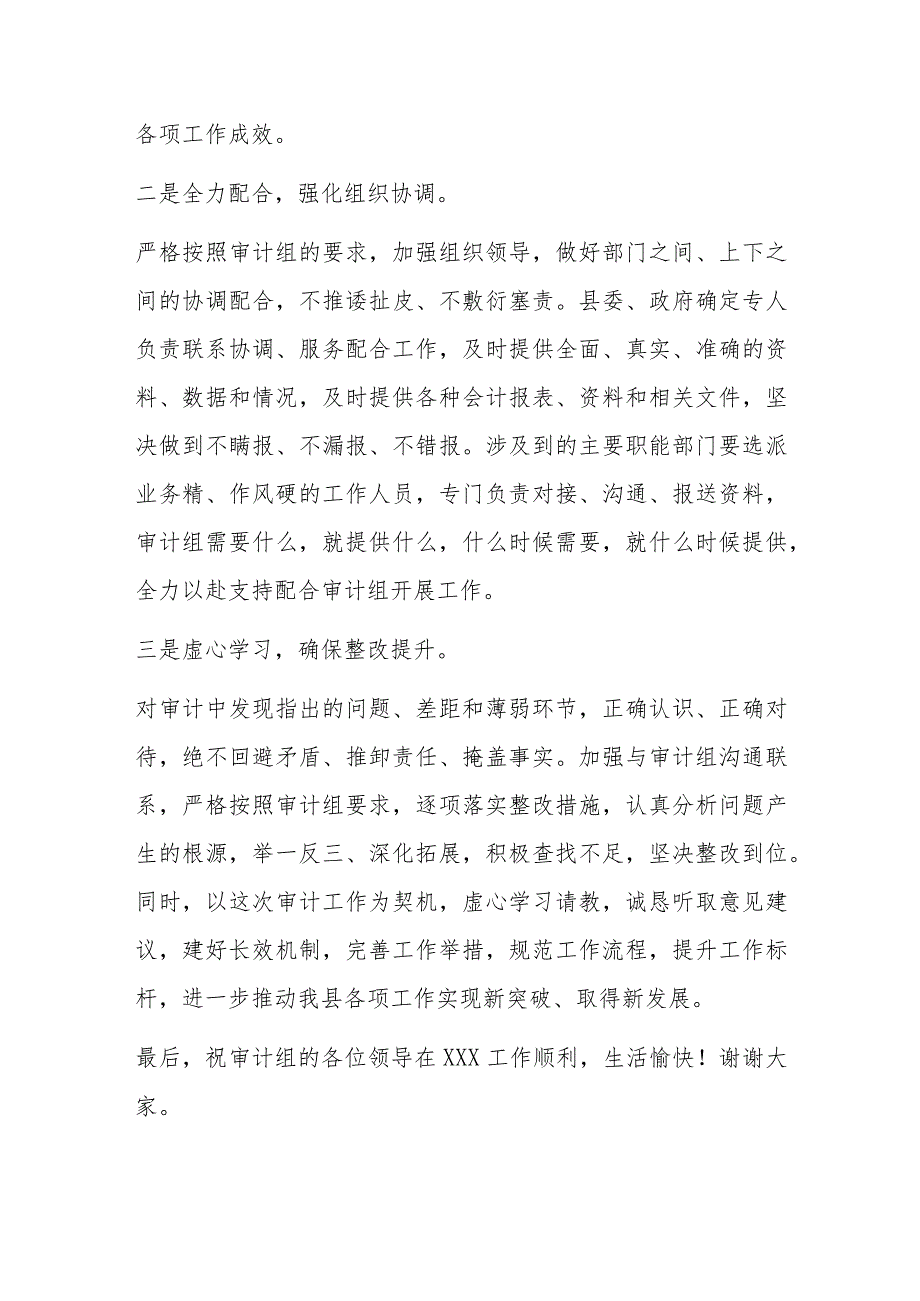 各项工作成效。

二是全力配合，强化组织协调。

严格按照审计组的要求，加强组织领导，做好部门之间、上下之间的协调配合，不推诿扯皮、不敷衍塞责。县委、政府确定专人负责联系协调、服务配合工作，及时提供全面、真实、准确的资料、数据和情况，及时提供各种会计报表、资料和相关文件，坚决做到不瞒报、不漏报、不错报。涉及到的主要职能部门要选派业务精、作风硬的工作人员，专门负责对接、沟通、报送资料，审计组需要什么，就提供什么，什么时候需要，就什么时候提供，全力以赴支持配合审计组开展工作。

三是虚心学习，确保整改提升。

对审计中发现指出的问题、差距和薄弱环节，正确认识、正确对待，绝不回避矛盾、推卸责任、掩盖事实。加强与审计组沟通联系，严格按照审计组要求，逐项落实整改措施，认真分析问题产生的根源，举一反三、深化拓展，积极查找不足，坚决整改到位。同时，以这次审计工作为契机，虚心学习请教，诚恳听取意见建议，建好长效机制，完善工作举措，规范工作流程，提升工作标杆，进一步推动我县各项工作实现新突破、取得新发展。

最后，祝审计组的各位领导在XXX工作顺利，生活愉快！谢谢大家。